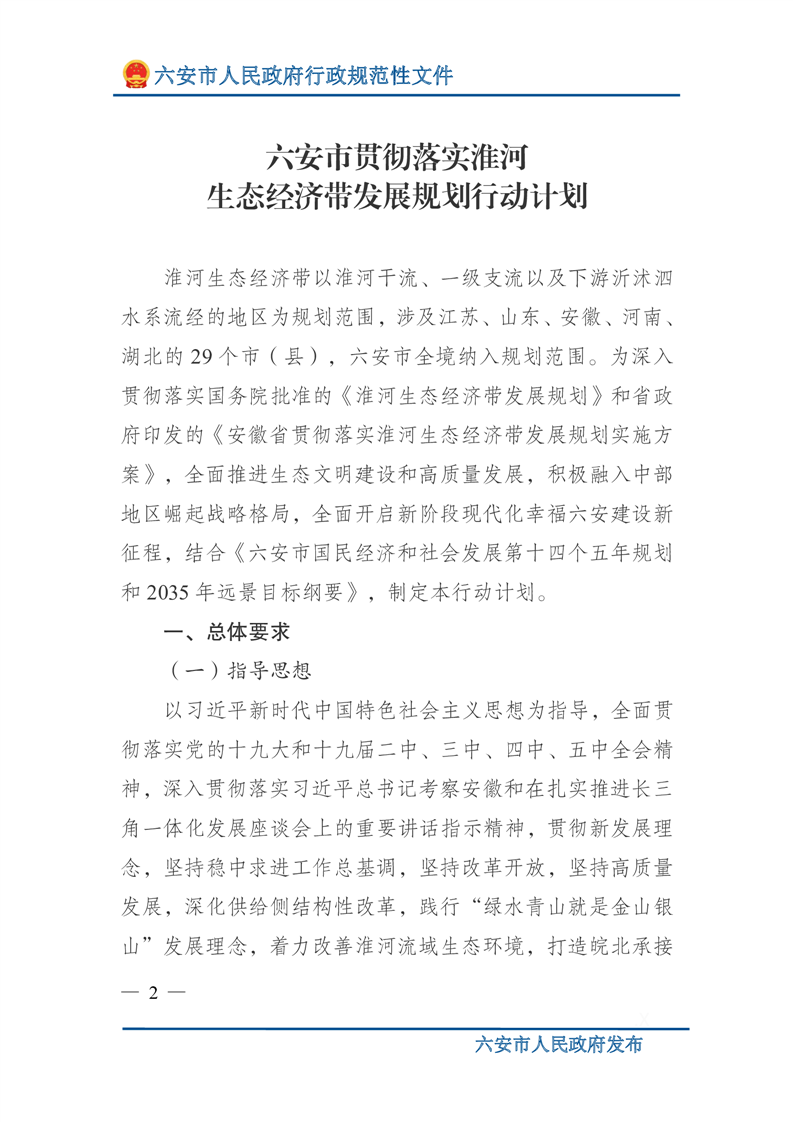 六安市人民政府行政规范性文件

六安市贯彻落实淮河
生态经济带发展规划行动计划

淮河生态经济带以淮河干流、一级支流以及下游沂沭泗水系流经的地区为规划范围，涉及江苏、山东、安徽、河南、湖北的29个市（县），六安市全境纳入规划范围。为深入贯彻落实国务院批准的《淮河生态经济带发展规划》和省政府印发的《安徽省贯彻落实淮河生态经济带发展规划实施方案》，全面推进生态文明建设和高质量发展，积极融入中部地区崛起战略格局，全面开启新阶段现代化幸福六安建设新征程，结合《六安市国民经济和社会发展第十四个五年规划和2035年远景目标纲要》，制定本行动计划。

一、总体要求

（一）指导思想

以习近平新时代中国特色社会主义思想为指导，全面贯彻落实党的十九大和十九届二中、三中、四中、五中全会精神，深入贯彻落实习近平总书记考察安徽和在扎实推进长三角一体化发展座谈会上的重要讲话指示精神，贯彻新发展理念，坚持稳中求进工作总基调，坚持改革开放，坚持高质量发展，深化供给侧结构性改革，践行“绿水青山就是金山银山”发展理念，着力改善淮河流域生态环境，打造皖北承接

— 2 —

六安市人民政府发布